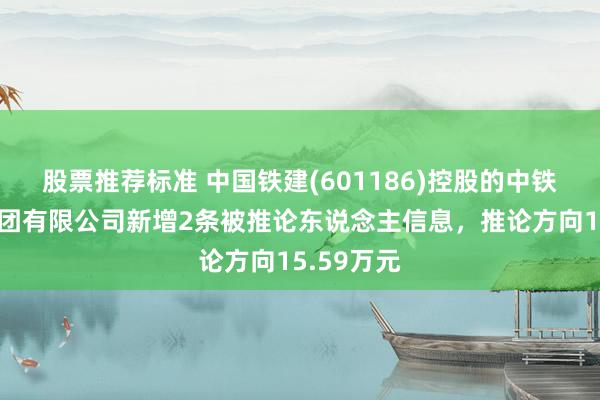 股票推荐标准 中国铁建(601186)控股的中铁
团有限公司新增2条被推论东说念主信息，推论方向1
论方向15.59万元